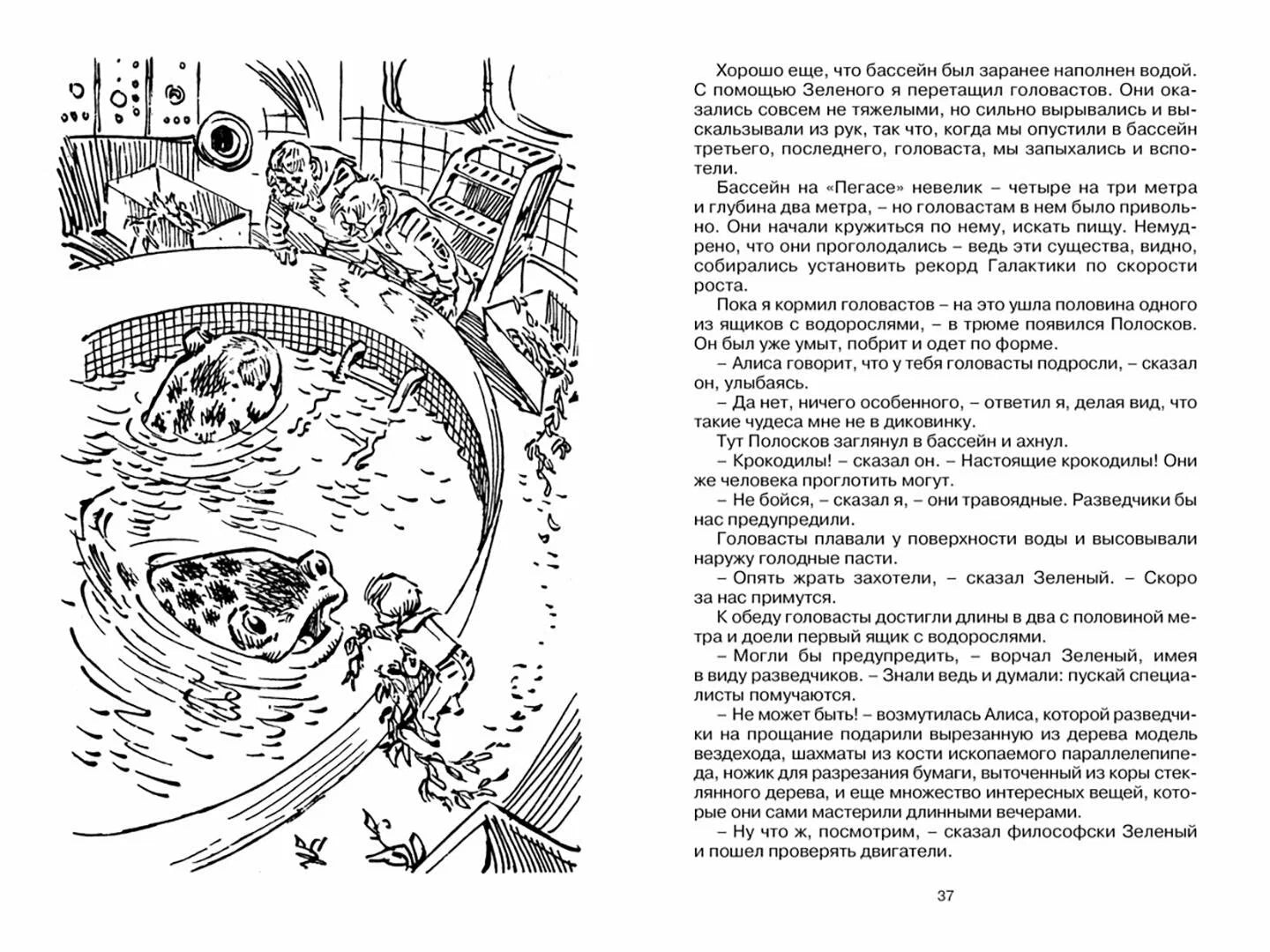 Хорошо еще, что бассейн был заранее наполнен водой. С помощью Зеленого я перетащил головастов. Они оказались совсем не тяжелыми, но сильно вырывались и выскальзывали из рук, так что, когда мы опустили в бассейн третьего, последнего, головаста, мы запыхались и вспотели.

Бассейн на «Пегасе» невелик – четыре на три метра и глубина два метра, – но головастам в нем было привольно. Они начали кружиться по нему, искать пищу. Немудрено, что они проголодались – ведь эти существа, видно, собирались установить рекорд Галактики по скорости роста.

Пока я кормил головастов – на это ушла половина одного из ящиков с водорослями, – в трюме появился Полосков. Он был уже умыт, побрит и одет по форме.

– Алиса говорит, что у тебя головасты подросли, – сказал он, улыбаясь.

– Да нет, ничего особенного, – ответил я, делая вид, что такие чудеса мне не в диковинку.

Тут Полосков заглянул в бассейн и ахнул.

– Крокодилы! – сказал он. – Настоящие крокодилы! Они же человека проглотить могут.

– Не бойся, – сказал я, – они травоядные. Разведчики бы нас предупредили.

Головасты плавали у поверхности воды и высовывали наружу голодные пасти.

– Опять жрать захотели, – сказал Зеленый. – Скоро за нас примутся.

К обеду головасты достигли длины в два с половиной метра и доели первый ящик с водорослями.

– Могли бы предупредить, – ворчал Зеленый, имея в виду разведчиков. – Знали ведь и думали: пускай специалисты помучаются.

– Не может быть! – возмутилась Алиса, которой разведчики на прощание подарили вырезанную из дерева модель вездехода, шахматы из кости ископаемого параллелепипеда, ножик для разрезания бумаги, выточенный из коры стеклянного дерева, и еще множество интересных вещей, которые они сами мастерили длинными вечерами.

– Ну что ж, посмотрим, – сказал философски Зеленый и пошел проверять двигатели.

37